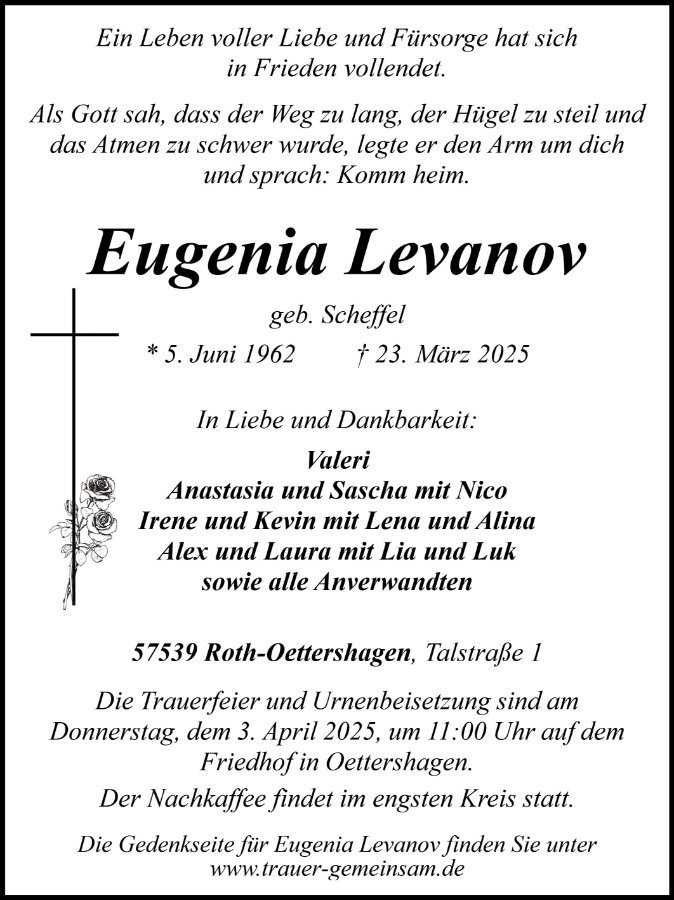 Ein Leben voller Liebe und Fürsorge hat sich in Frieden vollendet.

Als Gott sah, dass der Weg zu lang, der Hügel zu steil und das Atmen zu schwer wurde, legte er den Arm um dich und sprach: Komm heim.

Eugenia Levanov

geb. Scheffel

* 5. Juni 1962 † 23. März 2025

In Liebe und Dankbarkeit:

Valeri
Anastasia und Sascha mit Nico
Irene und Kevin mit Lena und Alina
Alex und Laura mit Lia und Luk
sowie alle Anverwandten

57539 Roth-Oettershagen, Talstraße 1

Die Trauerfeier und Urnenbeisetzung sind am Donnerstag, dem 3. April 2025, um 11:00 Uhr auf dem Friedhof in Oettershagen.

Der Nachkaffee findet im engsten Kreis statt.

Die Gedenkseite für Eugenia Levanov finden Sie unter www.trauer-gemeinsam.de